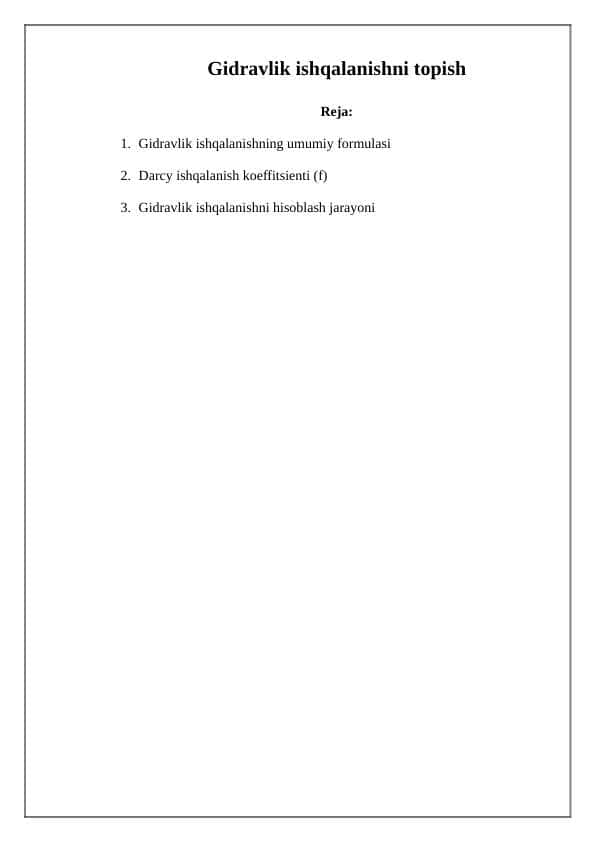 Gidravlik ishqalanishni topish

Reja:

1. Gidravlik ishqalanishning umumiy formulasi
2. Darcy ishqalanish koeffitsienti (f)
3. Gidravlik ishqalanishni hisoblash jarayoni